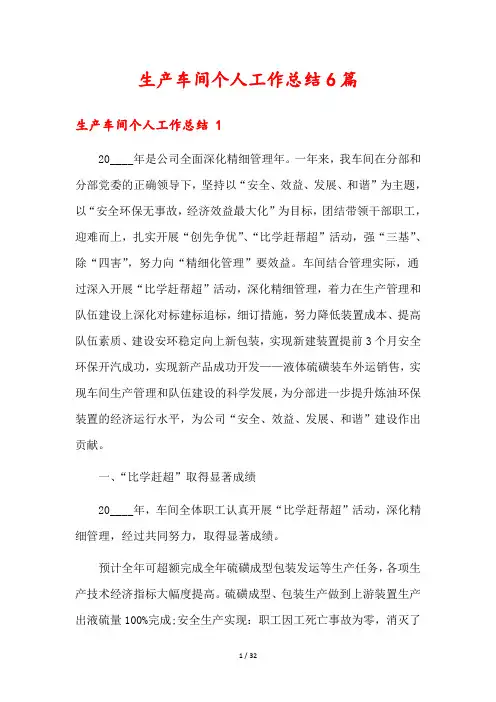 生产车间个人工作总结6篇

生产车间个人工作总结 1

20____年是公司全面深化精细管理年。一年来，我车间在分部和分部党委的正确领导下，坚持以“安全、效益、发展、和谐”为主题，以“安全环保无事故，经济效益最大化”为目标，团结带领干部职工，迎难而上，扎实开展“创先争优”、“比学赶帮超”活动，强“三基”、除“四害”，努力向“精细化管理”要效益。车间结合管理实际，通过深入开展“比学赶帮超”活动，深化精细管理，着力在生产管理和队伍建设上深化对标建标追标，细订措施，努力降低装置成本、提高队伍素质、建设安环稳定向上新包装，实现新建装置提前3个月安全环保开汽成功，实现新产品成功开发——液体硫磺装车外运销售，实现车间生产管理和队伍建设的科学发展，为分部进一步提升炼油环保装置的经济运行水平，为公司“安全、效益、发展、和谐”建设作出贡献。

一、“比学赶超”取得显著成绩

20____年，车间全体职工认真开展“比学赶帮超”活动，深化精细管理，经过共同努力，取得显著成绩。

预计全年可超额完成全年硫磺成型包装发运等生产任务，各项生产技术经济指标大幅度提高。硫磺成型、包装生产做到上游装置生产出液硫量100%完成;安全生产实现：职工因工死亡事故为零，消灭了

1 / 32